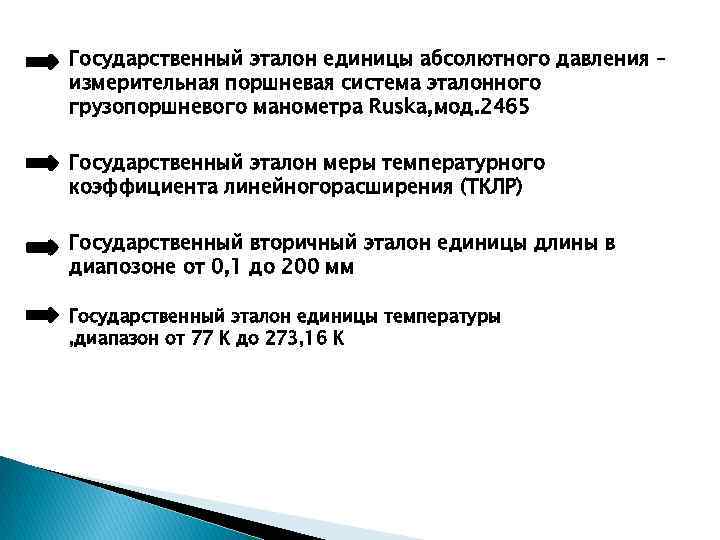 Государственный эталон единицы абсолютного давления – измерительная поршневая система эталонного грузопоршневого манометра Ruska,мод.2465

Государственный эталон меры температурного коэффициента линейногорасширения (ТКЛР)

Государственный вторичный эталон единицы длины в диапозоне от 0,1 до 200 мм

Государственный эталон единицы температуры ,диапазон от 77 К до 273,16 К